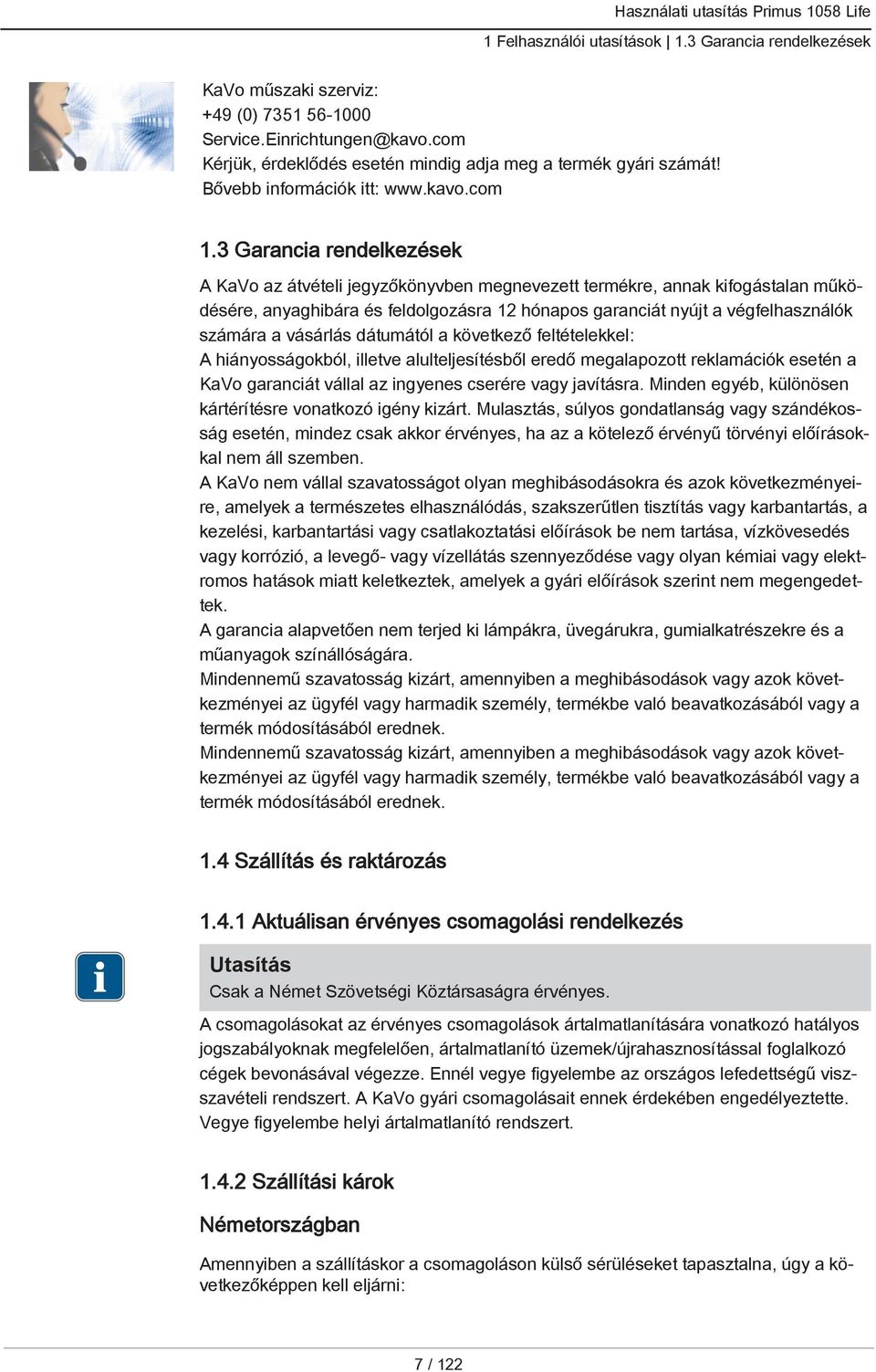 Használati utasítás Primus 1058 Life

1 Felhasználói utasítások | 1.3 Garancia rendelkezések

KaVo műszaki szerviz:
+49 (0) 7351 56-1000
Service.Einrichtungen@kavo.com
Kérjük, érdeklődés esetén mindig adja meg a termék gyári számát!
Bővebb információk itt: www.kavo.com

1.3 Garancia rendelkezések

A KaVo az átvételi jegyzőkönyvben megnevezett termékre, annak kifogástalan működésére, anyaghibára és feldolgozásra 12 hónapos garanciát nyújt a végfelhasználók számára a vásárlás dátumától a következő feltételekkel:
A hiányosságokból, illetve alulteljesítésből eredő megalapozott reklamációk esetén a KaVo garanciát vállal az ingyenes cserére vagy javításra. Minden egyéb, különösen kártérítésre vonatkozó igény kizárt. Mulasztás, súlyos gondatlanság vagy szándékosság esetén, mindez csak akkor érvényes, ha az a kötelező érvényű törvényi előírásokkal nem áll szemben.
A KaVo nem vállal szavatosságot olyan meghibásodásokra és azok következményeire, amelyek a természetes elhasználódás, szakszerűtlen tisztítás vagy karbantartás, a kezelési, karbantartási vagy csatlakoztatási előírások be nem tartása, vízkövesedés vagy korrózió, a levegő- vagy vízellátás szennyeződése vagy olyan kémiai vagy elektromos hatások miatt keletkeztek, amelyek a gyári előírások szerint nem megengedettek.
A garancia alapvetően nem terjed ki lámpákra, üvegárukra, gumialkatrészekre és a műanyagok színállóságára.
Mindennemű szavatosság kizárt, amennyiben a meghibásodások vagy azok következményei az ügyfél vagy harmadik személy, termékbe való beavatkozásából vagy a termék módosításából erednek.
Mindennemű szavatosság kizárt, amennyiben a meghibásodások vagy azok következményei az ügyfél vagy harmadik személy, termékbe való beavatkozásából vagy a termék módosításából erednek.

1.4 Szállítás és raktározás

1.4.1 Aktuálisan érvényes csomagolási rendelkezés

Utasítás
Csak a Német Szövetségi Köztársaságra érvényes.

A csomagolásokat az érvényes csomagolások ártalmatlanítására vonatkozó hatályos jogszabályoknak megfelelően, ártalmatlanító üzemek/újrahasznosítással foglalkozó cégek bevonásával végezze. Ennél vegye figyelembe az országos lefedettségű visszavételi rendszert. A KaVo gyári csomagolásait ennek érdekében engedélyeztette. Vegye figyelembe helyi ártalmatlanító rendszert.

1.4.2 Szállítási károk

Németországban

Amennyiben a szállításkor a csomagoláson külső sérüléseket tapasztalna, úgy a következőképpen kell eljárni:

7 / 122